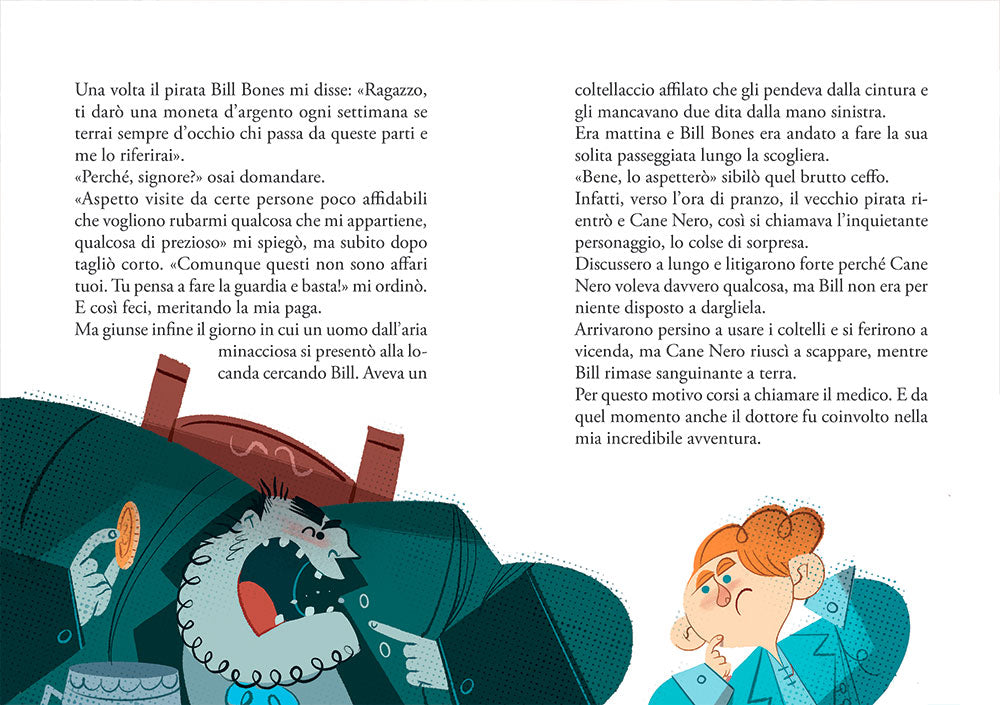 Una volta il pirata Bill Bones mi disse: «Ragazzo, ti darò una moneta d'argento ogni settimana se terrai sempre d'occhio chi passa da queste parti e me lo riferirai».

«Perché, signore?» osai domandare.

«Aspetto visite da certe persone poco affidabili che vogliono rubarmi qualcosa che mi appartiene, qualcosa di prezioso» mi spiegò, ma subito dopo tagliò corto. «Comunque questi non sono affari tuoi. Tu pensa a fare la guardia e basta!» mi ordinò.

E così feci, meritando la mia paga.

Ma giunse infine il giorno in cui un uomo dall'aria minacciosa si presentò alla locanda cercando Bill. Aveva un coltellaccio affilato che gli pendeva dalla cintura e gli mancavano due dita dalla mano sinistra.

Era mattina e Bill Bones era andato a fare la sua solita passeggiata lungo la scogliera.

«Bene, lo aspetterò» sibilò quel brutto ceffo.

Infatti, verso l'ora di pranzo, il vecchio pirata rientrò e Cane Nero, così si chiamava l'inquietante personaggio, lo colse di sorpresa.

Discussero a lungo e litigarono forte perché Cane Nero voleva davvero qualcosa, ma Bill non era per niente disposto a dargliela.

Arrivarono persino a usare i coltelli e si ferirono a vicenda, ma Cane Nero riuscì a scappare, mentre Bill rimase sanguinante a terra.

Per questo motivo corsi a chiamare il medico. E da quel momento anche il dottore fu coinvolto nella mia incredibile avventura.